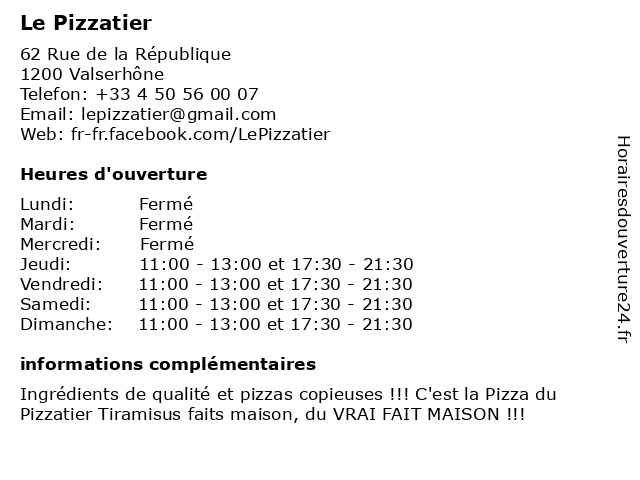 Le Pizzatier

62 Rue de la République
1200 Valserhône
Telefon: +33 4 50 56 00 07
Email: lepizzatier@gmail.com
Web: fr-fr.facebook.com/LePizzatier

Heures d'ouverture

| | |
|---|---|
| Lundi: | Fermé |
| Mardi: | Fermé |
| Mercredi: | Fermé |
| Jeudi: | 11:00 - 13:00 et 17:30 - 21:30 |
| Vendredi: | 11:00 - 13:00 et 17:30 - 21:30 |
| Samedi: | 11:00 - 13:00 et 17:30 - 21:30 |
| Dimanche: | 11:00 - 13:00 et 17:30 - 21:30 |

informations complémentaires

Ingrédients de qualité et pizzas copieuses !!! C'est la Pizza du Pizzatier Tiramisus faits maison, du VRAI FAIT MAISON !!!

Horairesdouverture24.fr